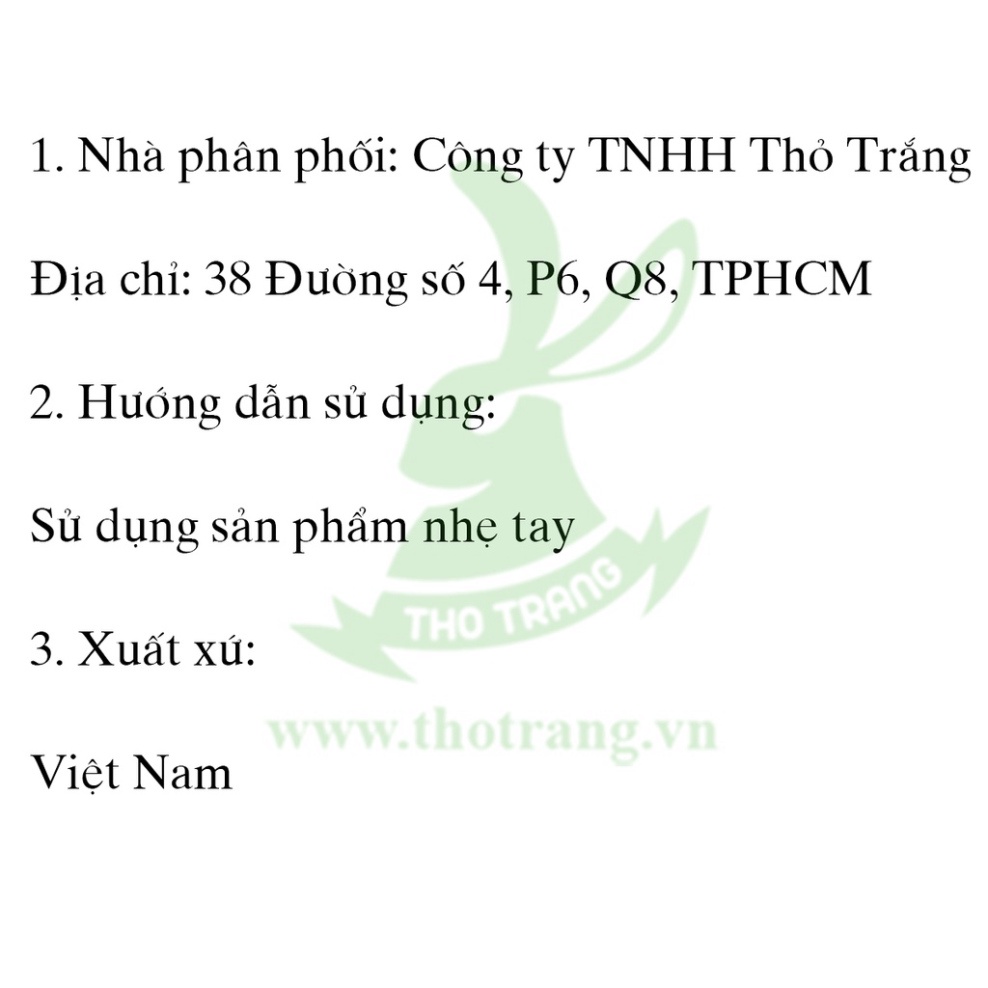 1. Nhà phân phối: Công ty TNHH Thỏ Trắng

Địa chỉ: 38 Đường số 4, P6, Q8, TPHCM

2. Hướng dẫn sử dụng:

Sử dụng sản phẩm nhẹ tay

THO TRANG

3. Xuất xứ:

www.thotrang.vn

Việt Nam